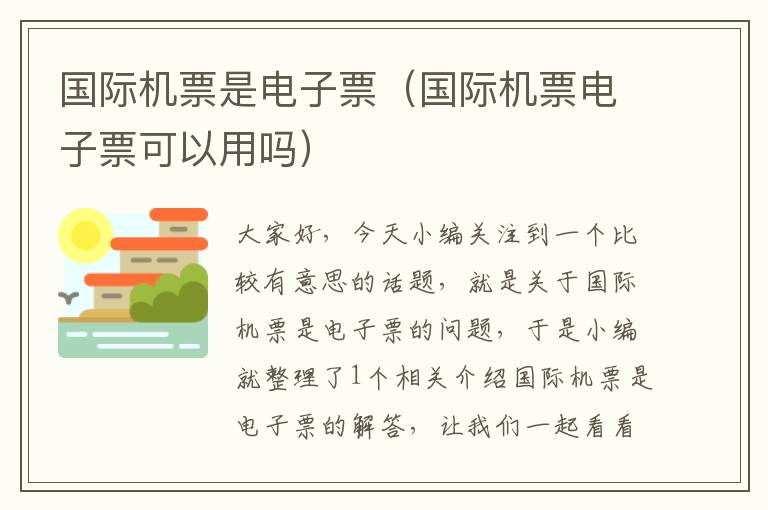 国际机票是电子票（国际机票电子票可以用吗）

大家好，今天小编关注到一个比较有意思的话题，就是关于国际机票是电子票的问题，于是小编就整理了1个相关介绍国际机票是电子票的解答，让我们一起看看